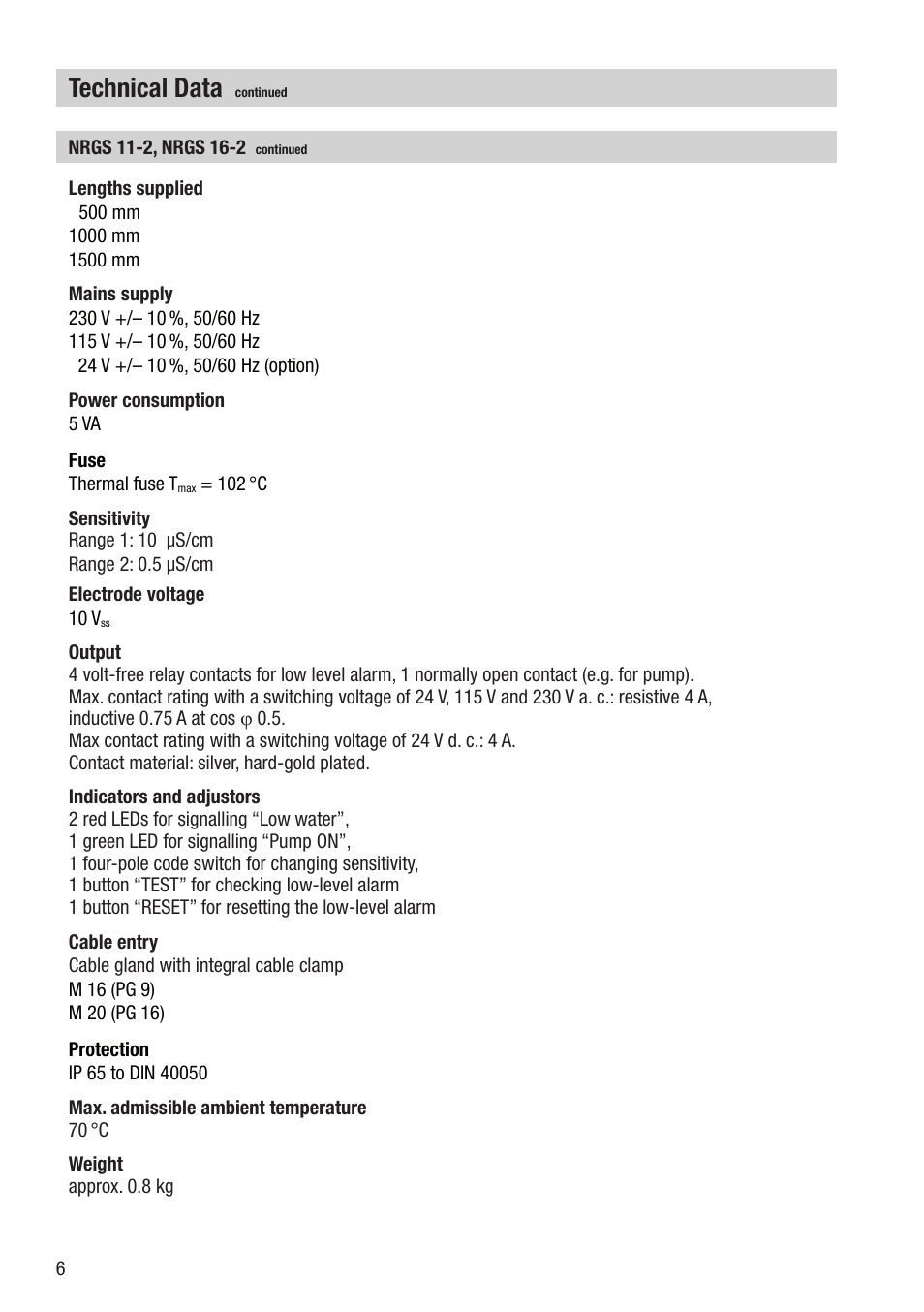 Technical Data continued

NRGS 11-2, NRGS 16-2 continued

Lengths supplied
500 mm
1000 mm
1500 mm

Mains supply
230 V +/– 10 %, 50/60 Hz
115 V +/– 10 %, 50/60 Hz
24 V +/– 10 %, 50/60 Hz (option)

Power consumption
5 VA

Fuse
Thermal fuse $T_{max}$ = 102 °C

Sensitivity
Range 1: 10 µS/cm
Range 2: 0.5 µS/cm

Electrode voltage
10 $V_{ss}$

Output
4 volt-free relay contacts for low level alarm, 1 normally open contact (e.g. for pump).
Max. contact rating with a switching voltage of 24 V, 115 V and 230 V a. c.: resistive 4 A, inductive 0.75 A at cos φ 0.5.
Max contact rating with a switching voltage of 24 V d. c.: 4 A.
Contact material: silver, hard-gold plated.

Indicators and adjustors
2 red LEDs for signalling “Low water”,
1 green LED for signalling “Pump ON”,
1 four-pole code switch for changing sensitivity,
1 button “TEST” for checking low-level alarm
1 button “RESET” for resetting the low-level alarm

Cable entry
Cable gland with integral cable clamp
M 16 (PG 9)
M 20 (PG 16)

Protection
IP 65 to DIN 40050

Max. admissible ambient temperature
70 °C

Weight
approx. 0.8 kg

6